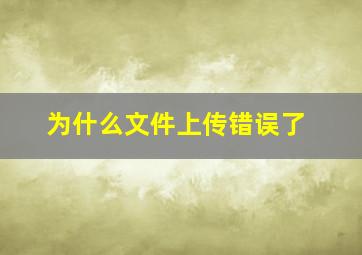 为什么文件上传错误了